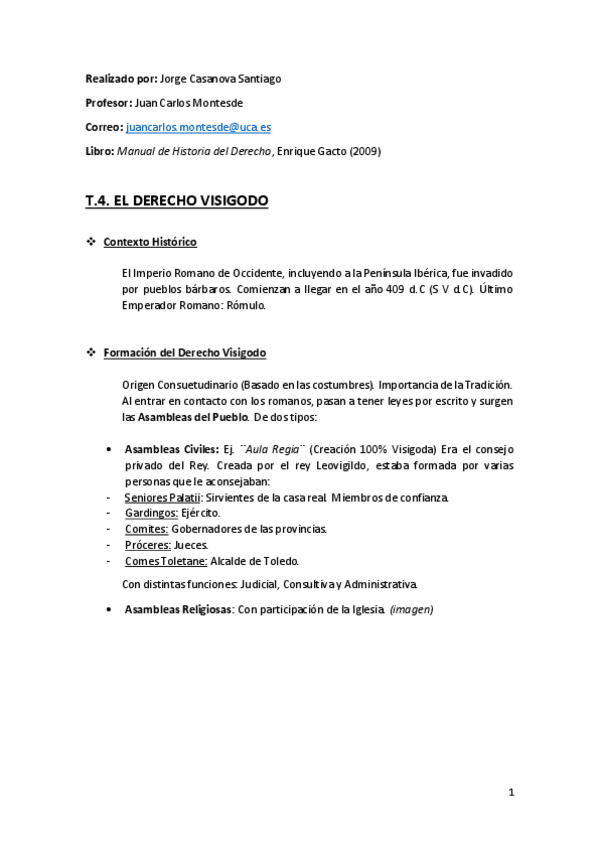 Realizado por: Jorge Casanova Santiago

Profesor: Juan Carlos Montesde

Correo: juancarlos.montesde@uca.es

Libro: Manual de Historia del Derecho, Enrique Gacto (2009)

T.4. EL DERECHO VISIGODO

❖ Contexto Histórico

El Imperio Romano de Occidente, incluyendo a la Península Ibérica, fue invadido por pueblos bárbaros. Comienzan a llegar en el año 409 d.C (S V d.C). Último Emperador Romano: Rómulo.

❖ Formación del Derecho Visigodo

Origen Consuetudinario (Basado en las costumbres). Importancia de la Tradición. Al entrar en contacto con los romanos, pasan a tener leyes por escrito y surgen las Asambleas del Pueblo. De dos tipos:

• Asambleas Civiles: Ej. ¨Aula Regia¨ (Creación 100% Visigoda) Era el consejo privado del Rey. Creada por el rey Leovigildo, estaba formada por varias personas que le aconsejaban:
- Seniores Palatii: Sirvientes de la casa real. Miembros de confianza.
- Gardingos: Ejército.
- Comites: Gobernadores de las provincias.
- Próceres: Jueces.
- Comes Toletane: Alcalde de Toledo.

Con distintas funciones: Judicial, Consultiva y Administrativa.

• Asambleas Religiosas: Con participación de la Iglesia. (imagen)

1